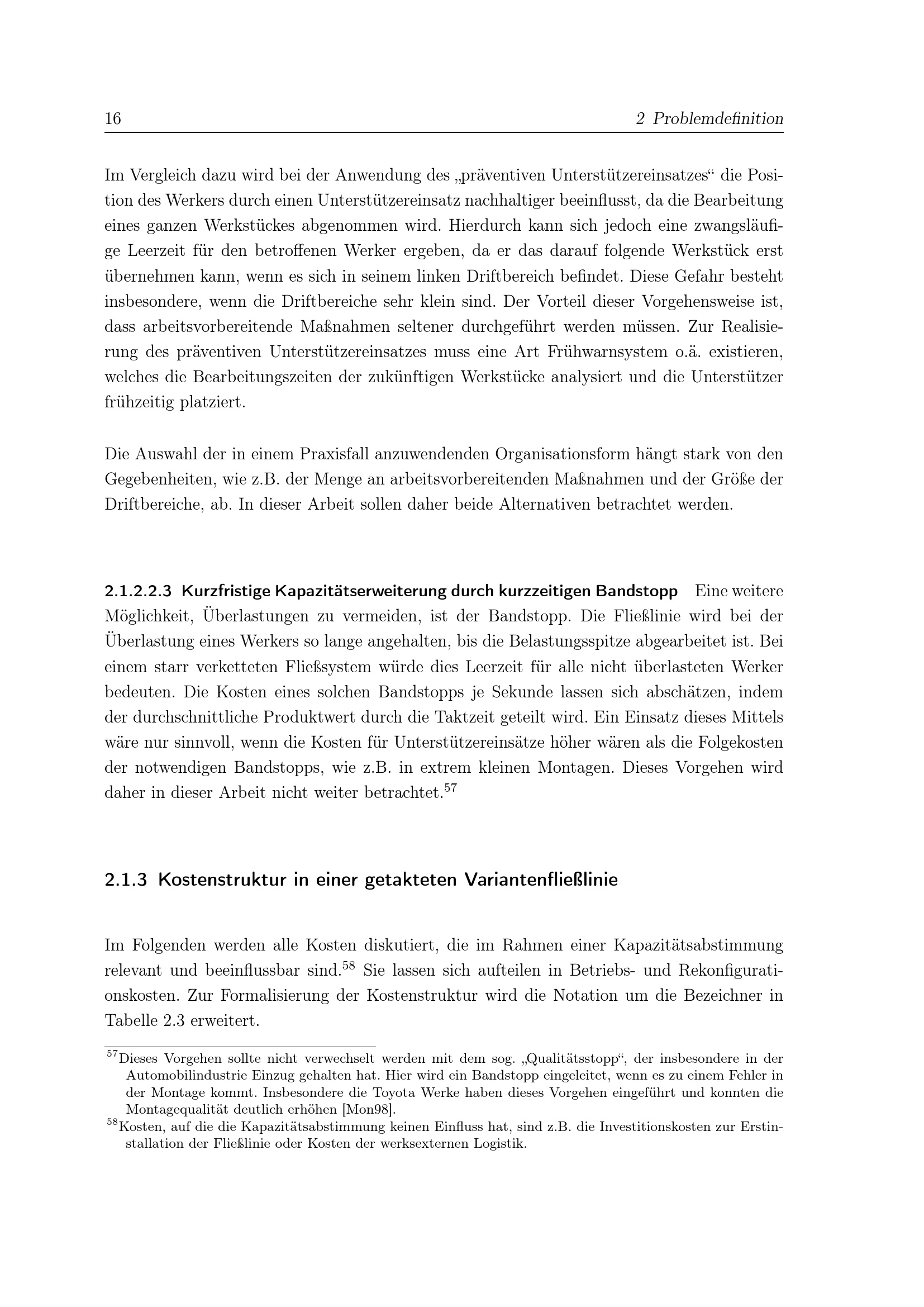 16 2 Problemdefinition

Im Vergleich dazu wird bei der Anwendung des „präventiven Unterstützereinsatzes“ die Position des Werkers durch einen Unterstützereinsatz nachhaltiger beeinflusst, da die Bearbeitung eines ganzen Werkstückes abgenommen wird. Hierdurch kann sich jedoch eine zwangsläufige Leerzeit für den betroffenen Werker ergeben, da er das darauf folgende Werkstück erst übernehmen kann, wenn es sich in seinem linken Driftbereich befindet. Diese Gefahr besteht insbesondere, wenn die Driftbereiche sehr klein sind. Der Vorteil dieser Vorgehensweise ist, dass arbeitsvorbereitende Maßnahmen seltener durchgeführt werden müssen. Zur Realisierung des präventiven Unterstützereinsatzes muss eine Art Frühwarnsystem o.ä. existieren, welches die Bearbeitungszeiten der zukünftigen Werkstücke analysiert und die Unterstützer frühzeitig platziert.

Die Auswahl der in einem Praxisfall anzuwendenden Organisationsform hängt stark von den Gegebenheiten, wie z.B. der Menge an arbeitsvorbereitenden Maßnahmen und der Größe der Driftbereiche, ab. In dieser Arbeit sollen daher beide Alternativen betrachtet werden.

2.1.2.2.3 Kurzfristige Kapazitätserweiterung durch kurzzeitigen Bandstopp Eine weitere Möglichkeit, Überlastungen zu vermeiden, ist der Bandstopp. Die Fließlinie wird bei der Überlastung eines Werkers so lange angehalten, bis die Belastungsspitze abgearbeitet ist. Bei einem starr verketteten Fließsystem würde dies Leerzeit für alle nicht überlasteten Werker bedeuten. Die Kosten eines solchen Bandstopps je Sekunde lassen sich abschätzen, indem der durchschnittliche Produktwert durch die Taktzeit geteilt wird. Ein Einsatz dieses Mittels wäre nur sinnvoll, wenn die Kosten für Unterstützereinsätze höher wären als die Folgekosten der notwendigen Bandstopps, wie z.B. in extrem kleinen Montagen. Dieses Vorgehen wird daher in dieser Arbeit nicht weiter betrachtet.$^{57}$

2.1.3 Kostenstruktur in einer getakteten Variantenfließlinie

Im Folgenden werden alle Kosten diskutiert, die im Rahmen einer Kapazitätsabstimmung relevant und beeinflussbar sind.$^{58}$ Sie lassen sich aufteilen in Betriebs- und Rekonfigurationskosten. Zur Formalisierung der Kostenstruktur wird die Notation um die Bezeichner in Tabelle 2.3 erweitert.

$^{57}$Dieses Vorgehen sollte nicht verwechselt werden mit dem sog. „Qualitätsstopp“, der insbesondere in der Automobilindustrie Einzug gehalten hat. Hier wird ein Bandstopp eingeleitet, wenn es zu einem Fehler in der Montage kommt. Insbesondere die Toyota Werke haben dieses Vorgehen eingeführt und konnten die Montagequalität deutlich erhöhen [Mon98].
$^{58}$Kosten, auf die die Kapazitätsabstimmung keinen Einfluss hat, sind z.B. die Investitionskosten zur Erstinstallation der Fließlinie oder Kosten der werksexternen Logistik.